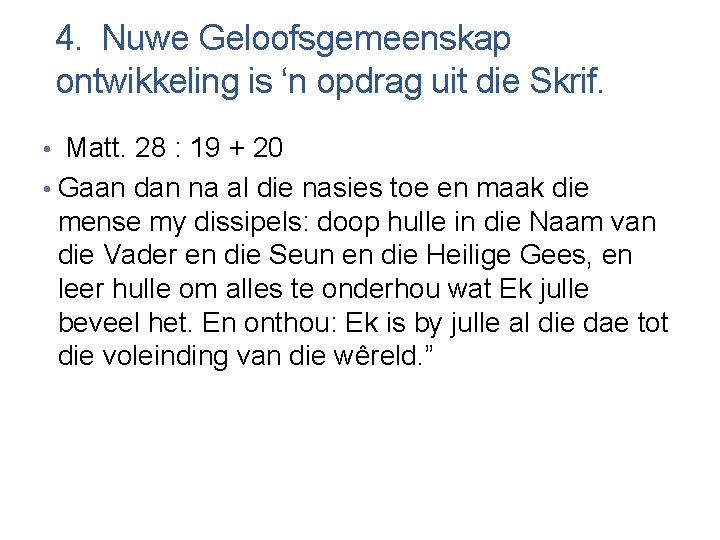 4. Nuwe Geloofsgemeenskap ontwikkeling is ‘n opdrag uit die Skrif.

• Matt. 28 : 19 + 20

• Gaan dan na al die nasies toe en maak die mense my dissipels: doop hulle in die Naam van die Vader en die Seun en die Heilige Gees, en leer hulle om alles te onderhou wat Ek julle beveel het. En onthou: Ek is by julle al die dae tot die voleinding van die wêreld.”